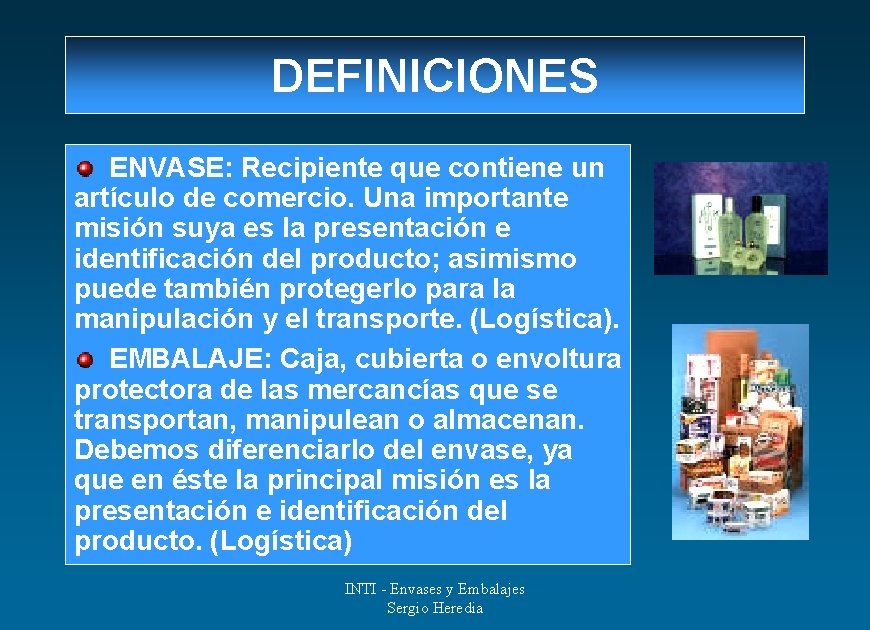 DEFINICIONES

ENVASE: Recipiente que contiene un artículo de comercio. Una importante misión suya es la presentación e identificación del producto; asimismo puede también protegerlo para la manipulación y el transporte. (Logística).

EMBALAJE: Caja, cubierta o envoltura protectora de las mercancías que se transportan, manipulean o almacenan. Debemos diferenciarlo del envase, ya que en éste la principal misión es la presentación e identificación del producto. (Logística)

INTI - Envases y Embalajes
Sergio Heredia